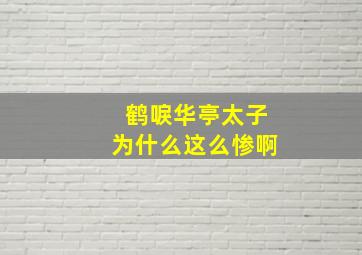 鹤唳华亭太子
为什么这么惨啊